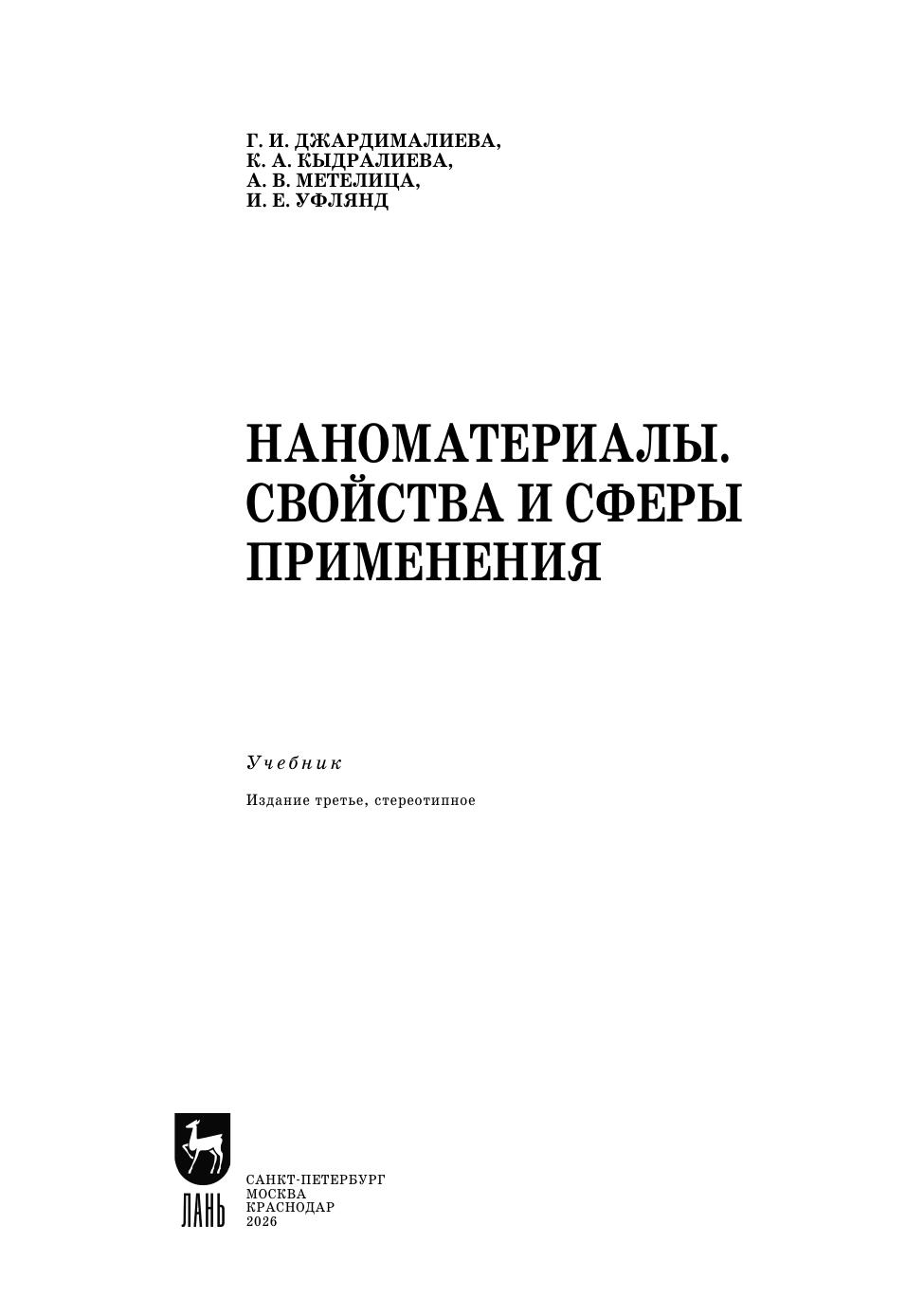 Г. И. ДЖАРДИМАЛИЕВА,
К. А. КЫДРАЛИЕВА,
А. В. МЕТЕЛИЦА,
И. Е. УФЛЯНД

НАНОМАТЕРИАЛЫ. СВОЙСТВА И СФЕРЫ ПРИМЕНЕНИЯ

Учебник

Издание третье, стереотипное

ЛАНЬ

САНКТ-ПЕТЕРБУРГ
МОСКВА
КРАСНОДАР
2026